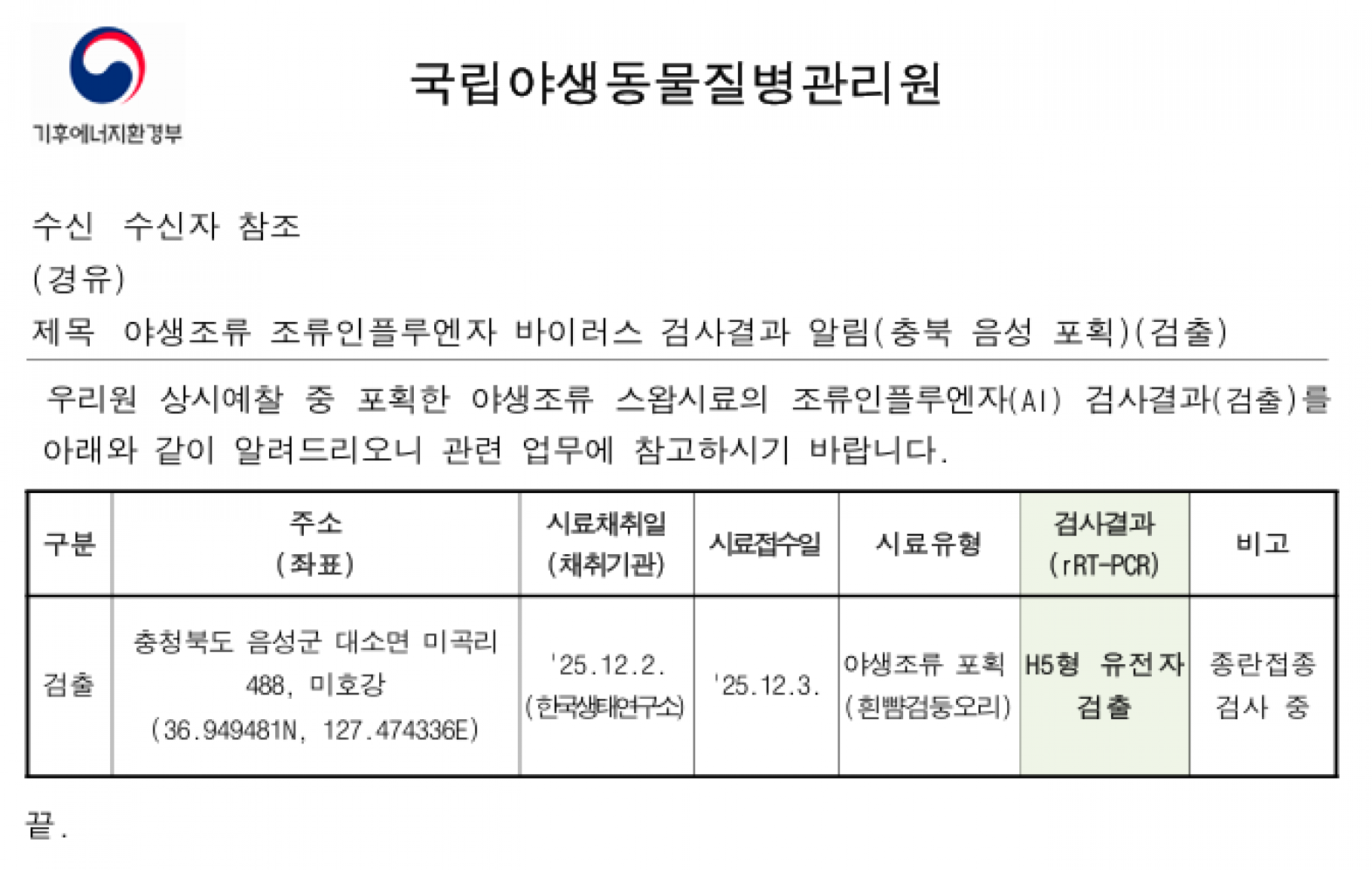 기후에너지환경부

국립야생동물질병관리원

수신 수신자 참조
(경유)
제목 야생조류 조류인플루엔자 바이러스 검사결과 알림(충북 음성 포획)(검출)

우리원 상시예찰 중 포획한 야생조류 스왑시료의 조류인플루엔자(AI) 검사결과(검출)를 아래와 같이 알려드리오니 관련 업무에 참고하시기 바랍니다.

| 구분 | 주소 (좌표) | 시료채취일 (채취기관) | 시료접수일 | 시료유형 | 검사결과 (rRT-PCR) | 비고 |
|---|---|---|---|---|---|---|
| 검출 | 충청북도 음성군 대소면 미곡리 488, 미호강 (36.949481N, 127.474336E) | '25.12.2. (한국생태연구소) | '25.12.3. | 야생조류 포획 (흰뺨검둥오리) | H5형 유전자 검출 | 종란접종 검사 중 |

끝.